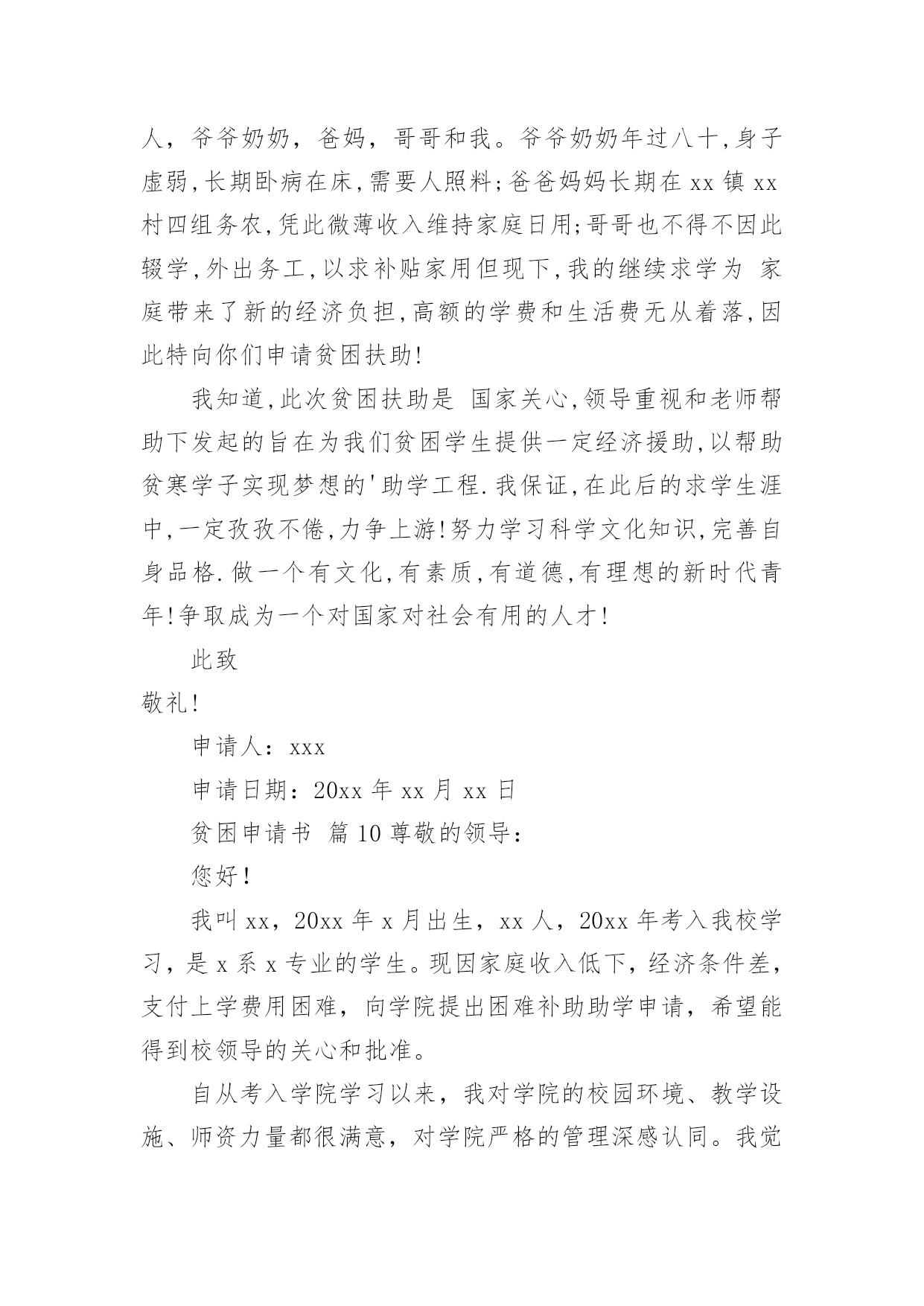 人，爷爷奶奶，爸妈，哥哥和我。爷爷奶奶年过八十,身子虚弱,长期卧病在床,需要人照料;爸爸妈妈长期在 xx 镇 xx 村四组务农,凭此微薄收入维持家庭日用;哥哥也不得不因此辍学,外出务工,以求补贴家用但现下,我的继续求学为 家庭带来了新的经济负担,高额的学费和生活费无从着落,因此特向你们申请贫困扶助!

我知道,此次贫困扶助是 国家关心,领导重视和老师帮助下发起的旨在为我们贫困学生提供一定经济援助,以帮助贫寒学子实现梦想的'助学工程.我保证,在此后的求学生涯中,一定孜孜不倦,力争上游!努力学习科学文化知识,完善自身品格.做一个有文化,有素质,有道德,有理想的新时代青年!争取成为一个对国家对社会有用的人才!

此致

敬礼!

申请人：xxx

申请日期：20xx 年 xx 月 xx 日

贫困申请书 篇 10 尊敬的领导：

您好!

我叫 xx，20xx 年 x 月出生，xx 人，20xx 年考入我校学习，是 x 系 x 专业的学生。现因家庭收入低下，经济条件差，支付上学费用困难，向学院提出困难补助助学申请，希望能得到校领导的关心和批准。

自从考入学院学习以来，我对学院的校园环境、教学设施、师资力量都很满意，对学院严格的管理深感认同。我觉